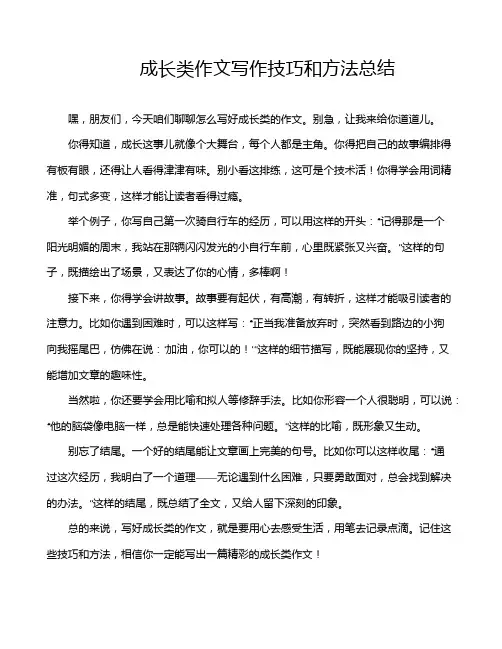 成长类作文写作技巧和方法总结

嘿，朋友们，今天咱们聊聊怎么写好成长类的作文。别急，让我来给你道道儿。

你得知道，成长这事儿就像个大舞台，每个人都是主角。你得把自己的故事编排得有板有眼，还得让人看得津津有味。别小看这排练，这可是个技术活！你得学会用词精准，句式多变，这样才能让读者看得过瘾。

举个例子，你写自己第一次骑自行车的经历，可以用这样的开头："记得那是一个阳光明媚的周末，我站在那辆闪闪发光的小自行车前，心里既紧张又兴奋。"这样的句子，既描绘出了场景，又表达了你的心情，多棒啊！

接下来，你得学会讲故事。故事要有起伏，有高潮，有转折，这样才能吸引读者的注意力。比如你遇到困难时，可以这样写："正当我准备放弃时，突然看到路边的小狗向我摇尾巴，仿佛在说：'加油，你可以的！'"这样的细节描写，既能展现你的坚持，又能增加文章的趣味性。

当然啦，你还要学会用比喻和拟人等修辞手法。比如你形容一个人很聪明，可以说："他的脑袋像电脑一样，总是能快速处理各种问题。"这样的比喻，既形象又生动。

别忘了结尾。一个好的结尾能让文章画上完美的句号。比如你可以这样收尾："通过这次经历，我明白了一个道理——无论遇到什么困难，只要勇敢面对，总会找到解决的办法。"这样的结尾，既总结了全文，又给人留下深刻的印象。

总的来说，写好成长类的作文，就是要用心去感受生活，用笔去记录点滴。记住这些技巧和方法，相信你一定能写出一篇精彩的成长类作文！